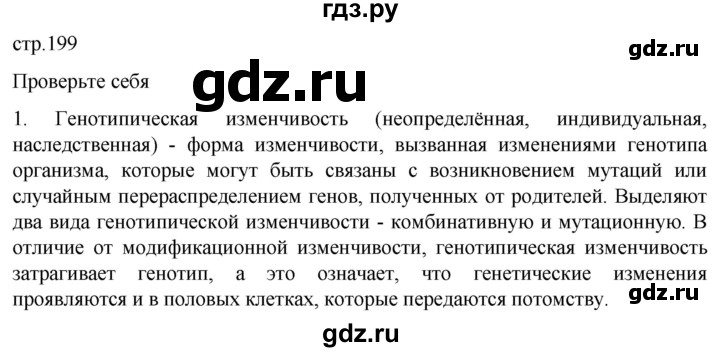 гдз.ру

стр.199

gdz.ru

Проверьте себя

gdz.ru

1. Генотипическая изменчивость (неопределённая, индивидуальная, наследственная) - форма изменчивости, вызванная изменениями генотипа организма, которые могут быть связаны с возникновением мутаций или случайным перераспределением генов, полученных от родителей. Выделяют два вида генотипической изменчивости - комбинативную и мутационную. В отличие от модификационной изменчивости, генотипическая изменчивость затрагивает генотип, а это означает, что генетические изменения проявляются и в половых клетках, которые передаются потомству.

gdz.ru

gdz.ru